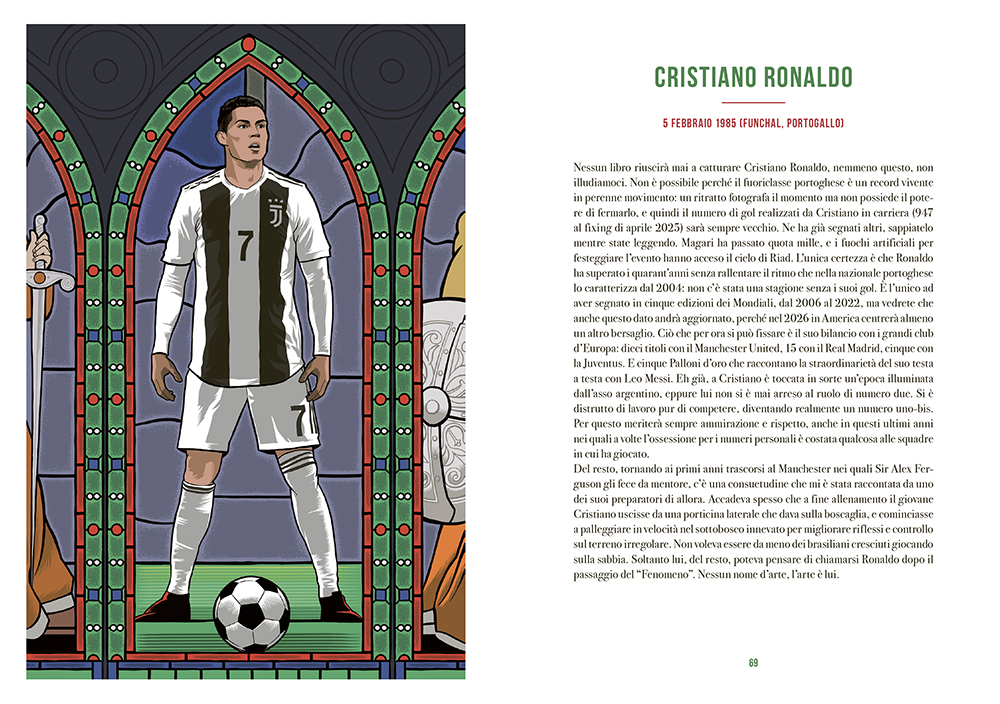 7

7

CRISTIANO RONALDO

5 FEBBRAIO 1985 (FUNCHAL, PORTOGALLO)

Nessun libro riuscirà mai a catturare Cristiano Ronaldo, nemmeno questo, non illudiamoci. Non è possibile perché il fuoriclasse portoghese è un record vivente in perenne movimento: un ritratto fotografa il momento ma non possiede il potere di fermarlo, e quindi il numero di gol realizzati da Cristiano in carriera (947 al fixing di aprile 2025) sarà sempre vecchio. Ne ha già segnati altri, sappiatelo mentre state leggendo. Magari ha passato quota mille, e i fuochi artificiali per festeggiare l'evento hanno acceso il cielo di Riad. L'unica certezza è che Ronaldo ha superato i quarant'anni senza rallentare il ritmo che nella nazionale portoghese lo caratterizza dal 2004: non c'è stata una stagione senza i suoi gol. È l'unico ad aver segnato in cinque edizioni dei Mondiali, dal 2006 al 2022, ma vedrete che anche questo dato andrà aggiornato, perché nel 2026 in America centrerà almeno un altro bersaglio. Ciò che per ora si può fissare è il suo bilancio con i grandi club d'Europa: dieci titoli con il Manchester United, 15 con il Real Madrid, cinque con la Juventus. E cinque Palloni d'oro che raccontano la straordinarietà del suo testa a testa con Leo Messi. Eh già, a Cristiano è toccata in sorte un'epoca illuminata dall'asso argentino, eppure lui non si è mai arreso al ruolo di numero due. Si è distrutto di lavoro pur di competere, diventando realmente un numero uno-bis. Per questo meriterà sempre ammirazione e rispetto, anche in questi ultimi anni nei quali a volte l'ossessione per i numeri personali è costata qualcosa alle squadre in cui ha giocato.
Del resto, tornando ai primi anni trascorsi al Manchester nei quali Sir Alex Ferguson gli fece da mentore, c'è una consuetudine che mi è stata raccontata da uno dei suoi preparatori di allora. Accadeva spesso che a fine allenamento il giovane Cristiano uscisse da una porticina laterale che dava sulla boscaglia, e cominciasse a palleggiare in velocità nel sottobosco innevato per migliorare riflessi e controllo sul terreno irregolare. Non voleva essere da meno dei brasiliani cresciuti giocando sulla sabbia. Soltanto lui, del resto, poteva pensare di chiamarsi Ronaldo dopo il passaggio del "Fenomeno". Nessun nome d'arte, l'arte è lui.

69